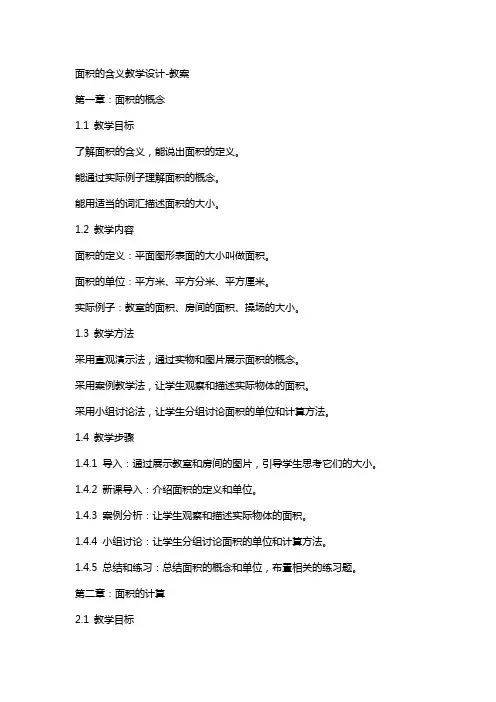 面积的含义教学设计-教案

第一章：面积的概念

1.1 教学目标

了解面积的含义，能说出面积的定义。

能通过实际例子理解面积的概念。

能用适当的词汇描述面积的大小。

1.2 教学内容

面积的定义：平面图形表面的大小叫做面积。

面积的单位：平方米、平方分米、平方厘米。

实际例子：教室的面积、房间的面积、操场的大小。

1.3 教学方法

采用直观演示法，通过实物和图片展示面积的概念。

采用案例教学法，让学生观察和描述实际物体的面积。

采用小组讨论法，让学生分组讨论面积的单位和计算方法。

1.4 教学步骤

1.4.1 导入：通过展示教室和房间的图片，引导学生思考它们的大小。

1.4.2 新课导入：介绍面积的定义和单位。

1.4.3 案例分析：让学生观察和描述实际物体的面积。

1.4.4 小组讨论：让学生分组讨论面积的单位和计算方法。

1.4.5 总结和练习：总结面积的概念和单位，布置相关的练习题。

第二章：面积的计算

2.1 教学目标